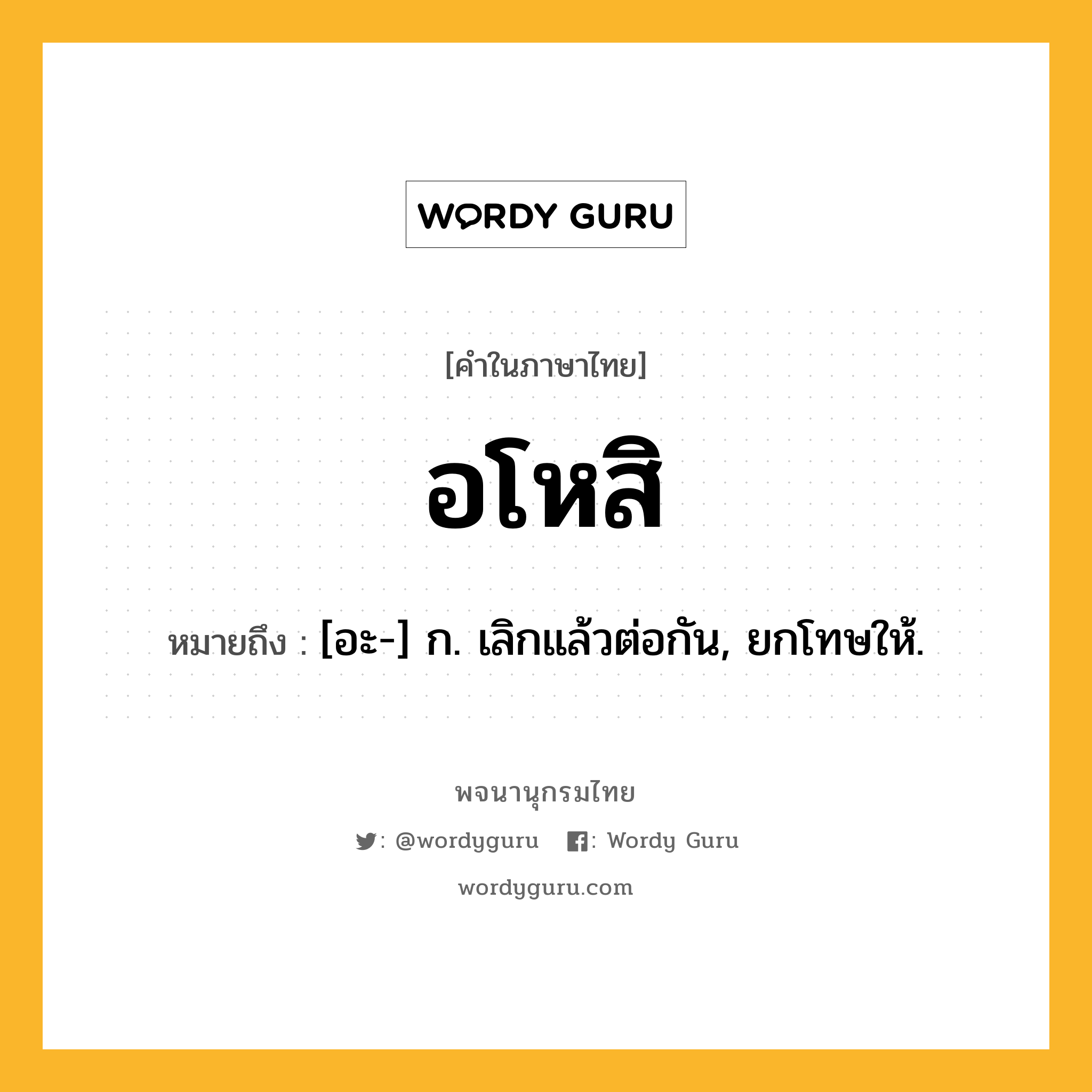 WORDY GURU

[คำในภาษาไทย]

อโหสิ

หมายถึง : [อะ-] ก. เลิกแล้วต่อกัน, ยกโทษให้.

พจนานุกรมไทย

: @wordyguru : Wordy Guru

wordyguru.com